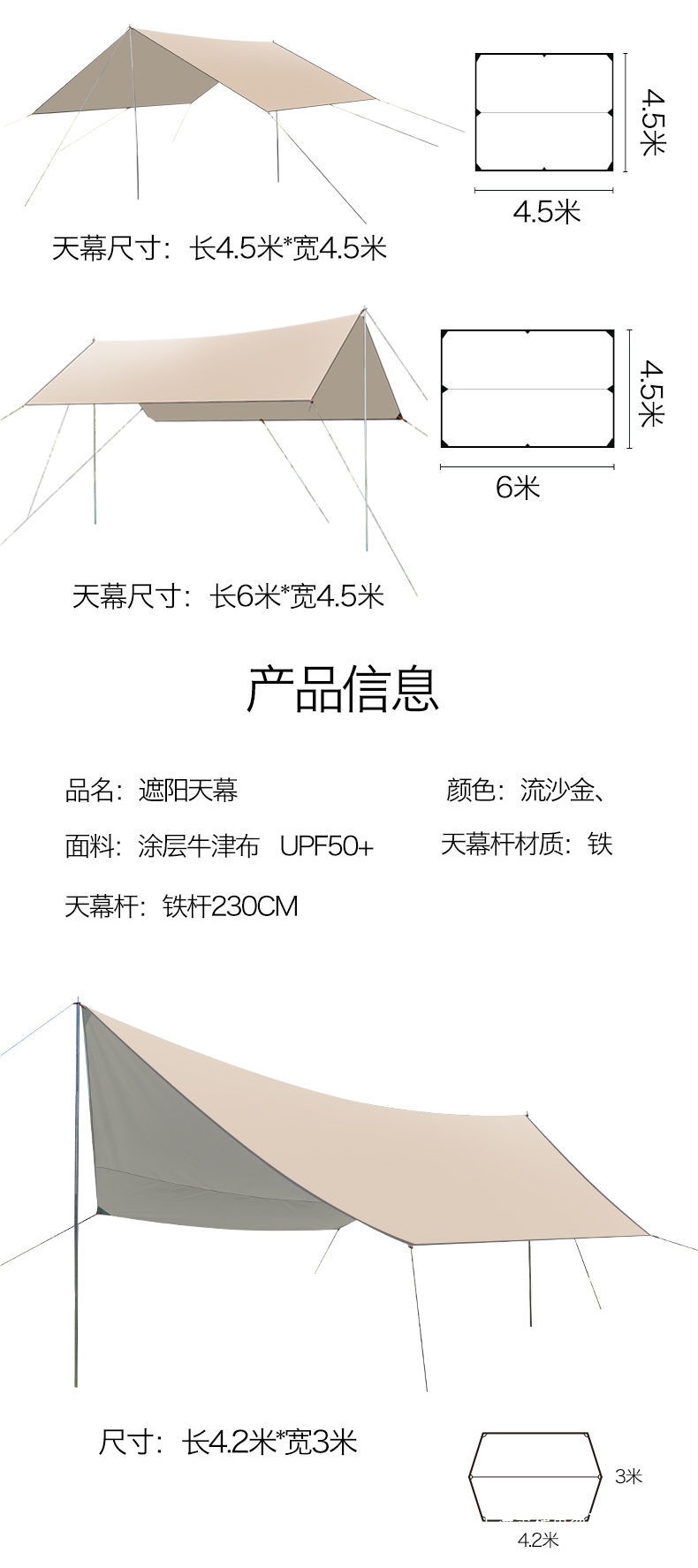 4.5米

4.5米

天幕尺寸：长4.5米*宽4.5米

4.5米

6米

天幕尺寸：长6米*宽4.5米

产品信息

品名：遮阳天幕

颜色：流沙金、

面料：涂层牛津布 UPF50+

天幕杆材质：铁

天幕杆：铁杆230CM

尺寸：长4.2米*宽3米

3米

4.2米